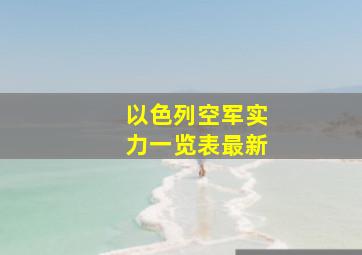 以色列空军实力一览表最新